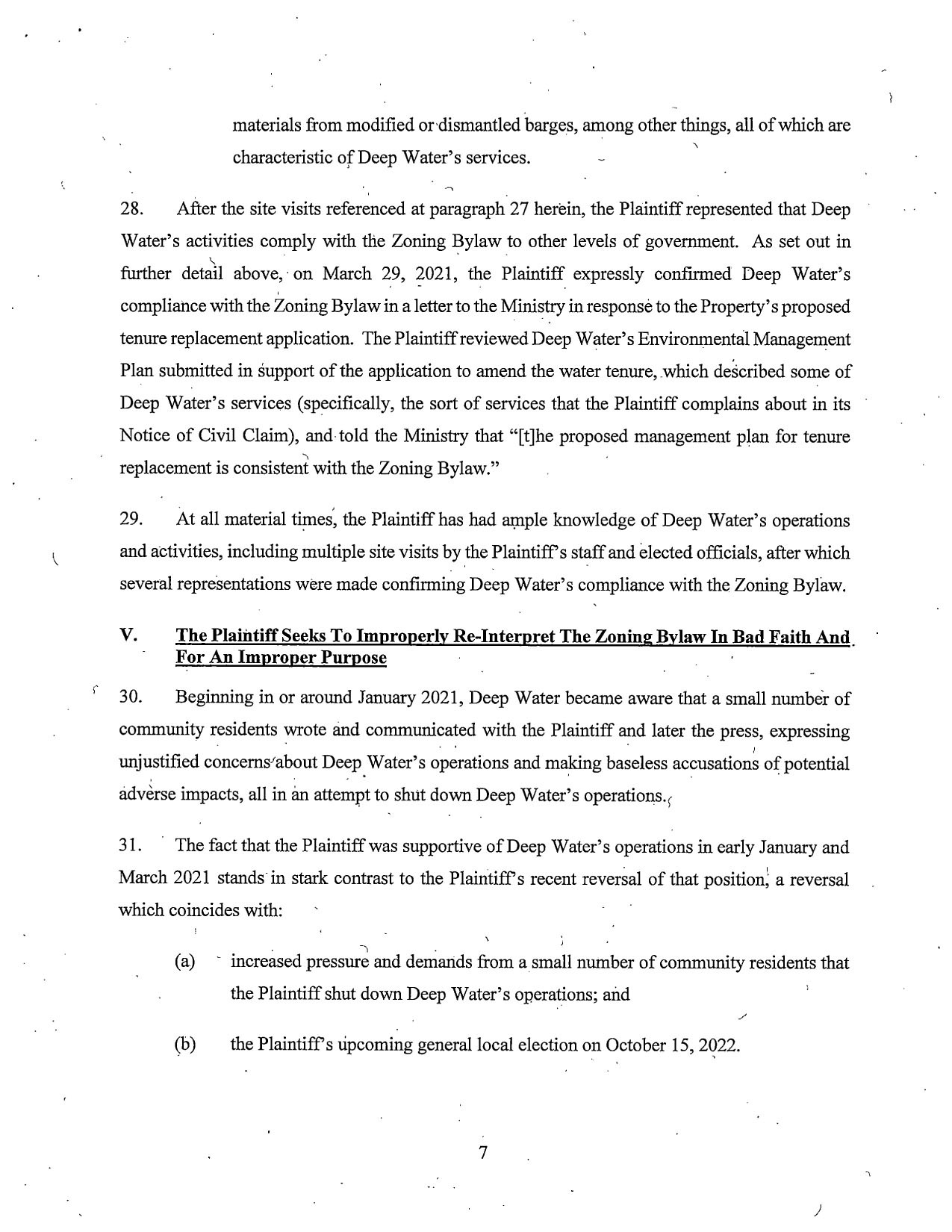 materials from modified or dismantled barges, among other things, all of which are characteristic of Deep Water's services.

28. After the site visits referenced at paragraph 27 herein, the Plaintiff represented that Deep Water's activities comply with the Zoning Bylaw to other levels of government. As set out in further detail above, on March 29, 2021, the Plaintiff expressly confirmed Deep Water's compliance with the Zoning Bylaw in a letter to the Ministry in response to the Property's proposed tenure replacement application. The Plaintiff reviewed Deep Water's Environmental Management Plan submitted in support of the application to amend the water tenure, which described some of Deep Water's services (specifically, the sort of services that the Plaintiff complains about in its Notice of Civil Claim), and told the Ministry that "[t]he proposed management plan for tenure replacement is consistent with the Zoning Bylaw."

29. At all material times, the Plaintiff has had ample knowledge of Deep Water's operations and activities, including multiple site visits by the Plaintiff's staff and elected officials, after which several representations were made confirming Deep Water's compliance with the Zoning Bylaw.

V. The Plaintiff Seeks To Improperly Re-Interpret The Zoning Bylaw In Bad Faith And For An Improper Purpose

30. Beginning in or around January 2021, Deep Water became aware that a small number of community residents wrote and communicated with the Plaintiff and later the press, expressing unjustified concerns about Deep Water's operations and making baseless accusations of potential adverse impacts, all in an attempt to shut down Deep Water's operations.

31. The fact that the Plaintiff was supportive of Deep Water's operations in early January and March 2021 stands in stark contrast to the Plaintiff's recent reversal of that position, a reversal which coincides with:

(a) increased pressure and demands from a small number of community residents that the Plaintiff shut down Deep Water's operations; and

(b) the Plaintiff's upcoming general local election on October 15, 2022.

7